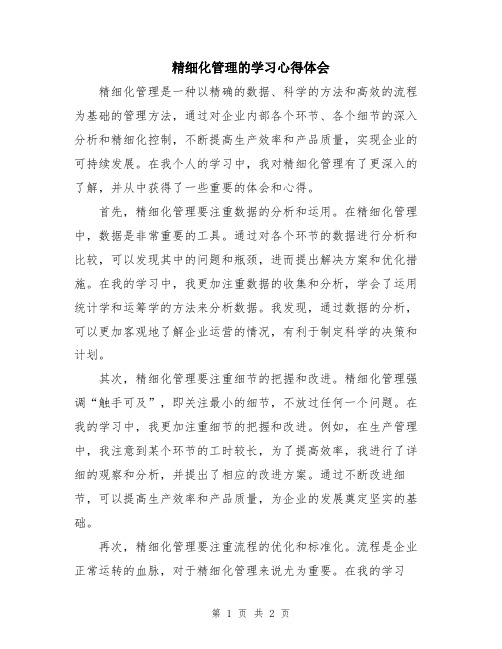 精细化管理的学习心得体会

精细化管理是一种以精确的数据、科学的方法和高效的流程为基础的管理方法，通过对企业内部各个环节、各个细节的深入分析和精细化控制，不断提高生产效率和产品质量，实现企业的可持续发展。在我个人的学习中，我对精细化管理有了更深入的了解，并从中获得了一些重要的体会和心得。

首先，精细化管理要注重数据的分析和运用。在精细化管理中，数据是非常重要的工具。通过对各个环节的数据进行分析和比较，可以发现其中的问题和瓶颈，进而提出解决方案和优化措施。在我的学习中，我更加注重数据的收集和分析，学会了运用统计学和运筹学的方法来分析数据。我发现，通过数据的分析，可以更加客观地了解企业运营的情况，有利于制定科学的决策和计划。

其次，精细化管理要注重细节的把握和改进。精细化管理强调“触手可及”，即关注最小的细节，不放过任何一个问题。在我的学习中，我更加注重细节的把握和改进。例如，在生产管理中，我注意到某个环节的工时较长，为了提高效率，我进行了详细的观察和分析，并提出了相应的改进方案。通过不断改进细节，可以提高生产效率和产品质量，为企业的发展奠定坚实的基础。

再次，精细化管理要注重流程的优化和标准化。流程是企业正常运转的血脉，对于精细化管理来说尤为重要。在我的学习

第 1 页 共 2 页